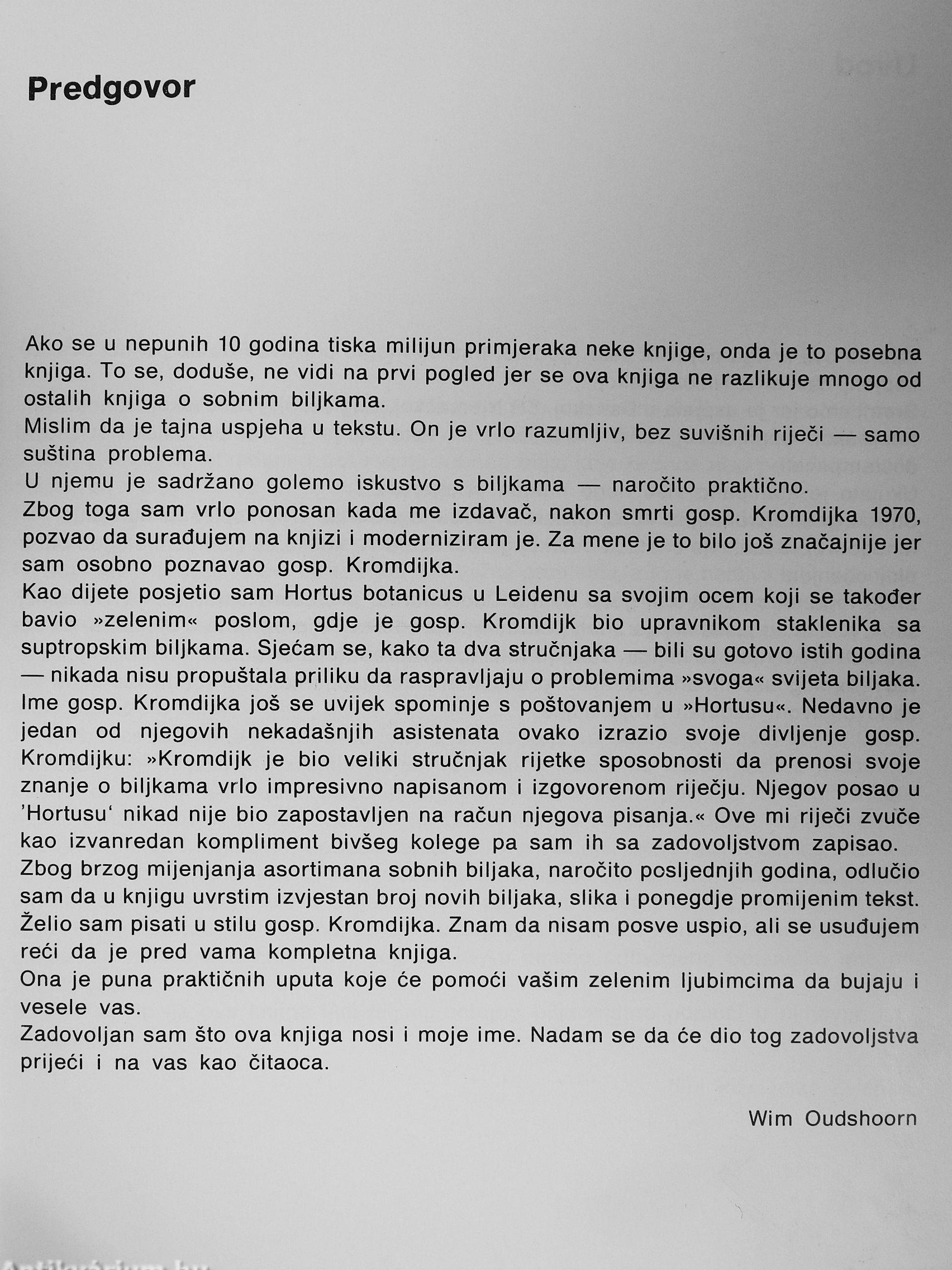 Predgovor

Ako se u nepunih 10 godina tiska milijun primjeraka neke knjige, onda je to posebna knjiga. To se, doduše, ne vidi na prvi pogled jer se ova knjiga ne razlikuje mnogo od ostalih knjiga o sobnim biljkama.
Mislim da je tajna uspjeha u tekstu. On je vrlo razumljiv, bez suvišnih riječi — samo suština problema.
U njemu je sadržano golemo iskustvo s biljkama — naročito praktično.
Zbog toga sam vrlo ponosan kada me izdavač, nakon smrti gosp. Kromdijka 1970, pozvao da surađujem na knjizi i moderniziram je. Za mene je to bilo još značajnije jer sam osobno poznavao gosp. Kromdijka.
Kao dijete posjetio sam Hortus botanicus u Leidenu sa svojim ocem koji se također bavio »zelenim« poslom, gdje je gosp. Kromdijk bio upravnikom staklenika sa suptropskim biljkama. Sjećam se, kako ta dva stručnjaka — bili su gotovo istih godina — nikada nisu propuštala priliku da raspravljaju o problemima »svoga« svijeta biljaka. Ime gosp. Kromdijka još se uvijek spominje s poštovanjem u »Hortusu«. Nedavno je jedan od njegovih nekadašnjih asistenata ovako izrazio svoje divljenje gosp. Kromdijku: »Kromdijk je bio veliki stručnjak rijetke sposobnosti da prenosi svoje znanje o biljkama vrlo impresivno napisanom i izgovorenom riječju. Njegov posao u 'Hortusu' nikad nije bio zapostavljen na račun njegova pisanja.« Ove mi riječi zvuče kao izvanredan kompliment bivšeg kolege pa sam ih sa zadovoljstvom zapisao.
Zbog brzog mijenjanja asortimana sobnih biljaka, naročito posljednjih godina, odlučio sam da u knjigu uvrstim izvjestan broj novih biljaka, slika i ponegdje promijenim tekst. Želio sam pisati u stilu gosp. Kromdijka. Znam da nisam posve uspio, ali se usuđujem reći da je pred vama kompletna knjiga.
Ona je puna praktičnih uputa koje će pomoći vašim zelenim ljubimcima da bujaju i vesele vas.
Zadovoljan sam što ova knjiga nosi i moje ime. Nadam se da će dio tog zadovoljstva prijeći i na vas kao čitaoca.

Wim Oudshoorn

Antikvárium.hu